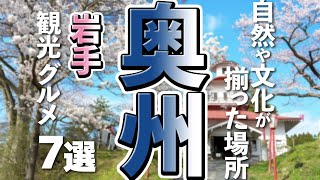 自然や文化が揃った場所

奥州

岩手

観光グルメ

7選